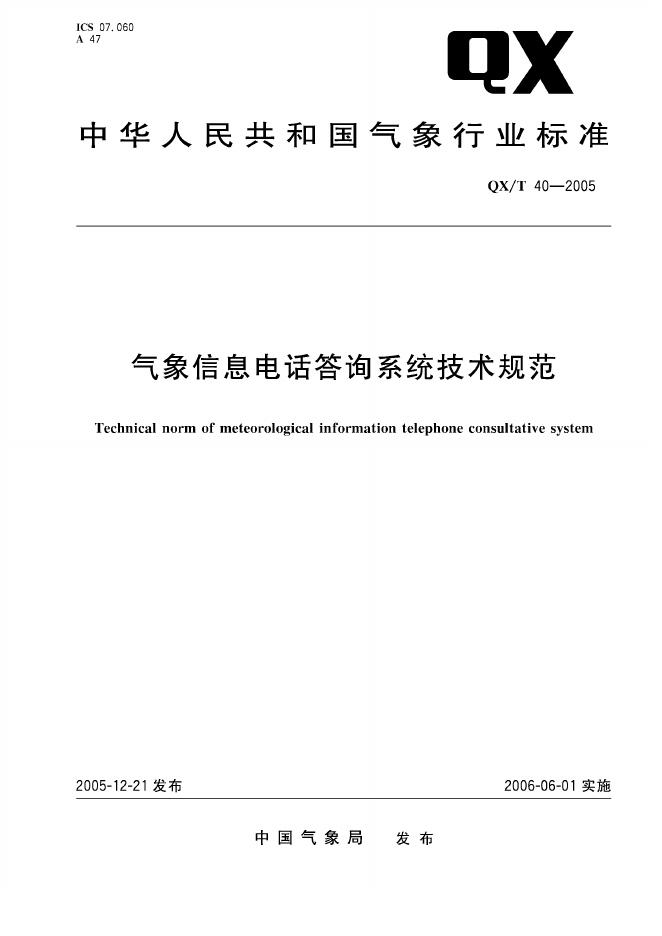 ICS 07.060
A 47

QX

中华人民共和国气象行业标准

QX/T 40—2005

气象信息电话答询系统技术规范

Technical norm of meteorological information telephone consultative system

2005-12-21 发布

2006-06-01 实施

中国气象局 发布